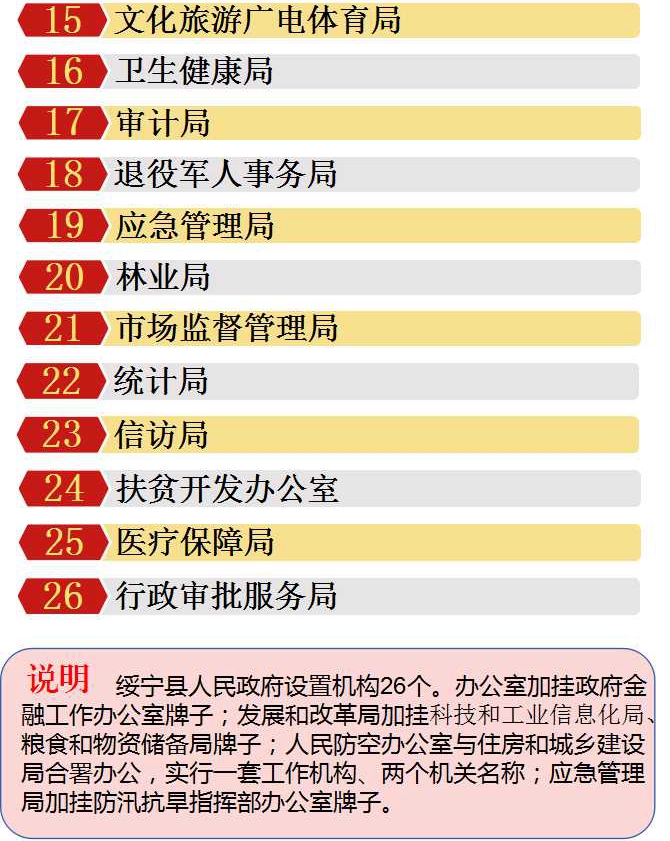 15 文化旅游广电体育局

16 卫生健康局

17 审计局

18 退役军人事务局

19 应急管理局

20 林业局

21 市场监督管理局

22 统计局

23 信访局

24 扶贫开发办公室

25 医疗保障局

26 行政审批服务局

说明 绥宁县人民政府设置机构26个。办公室加挂政府金融工作办公室牌子；发展和改革局加挂科技和工业信息化局、粮食和物资储备局牌子；人民防空办公室与住房和城乡建设局合署办公，实行一套工作机构、两个机关名称；应急管理局加挂防汛抗旱指挥部办公室牌子。